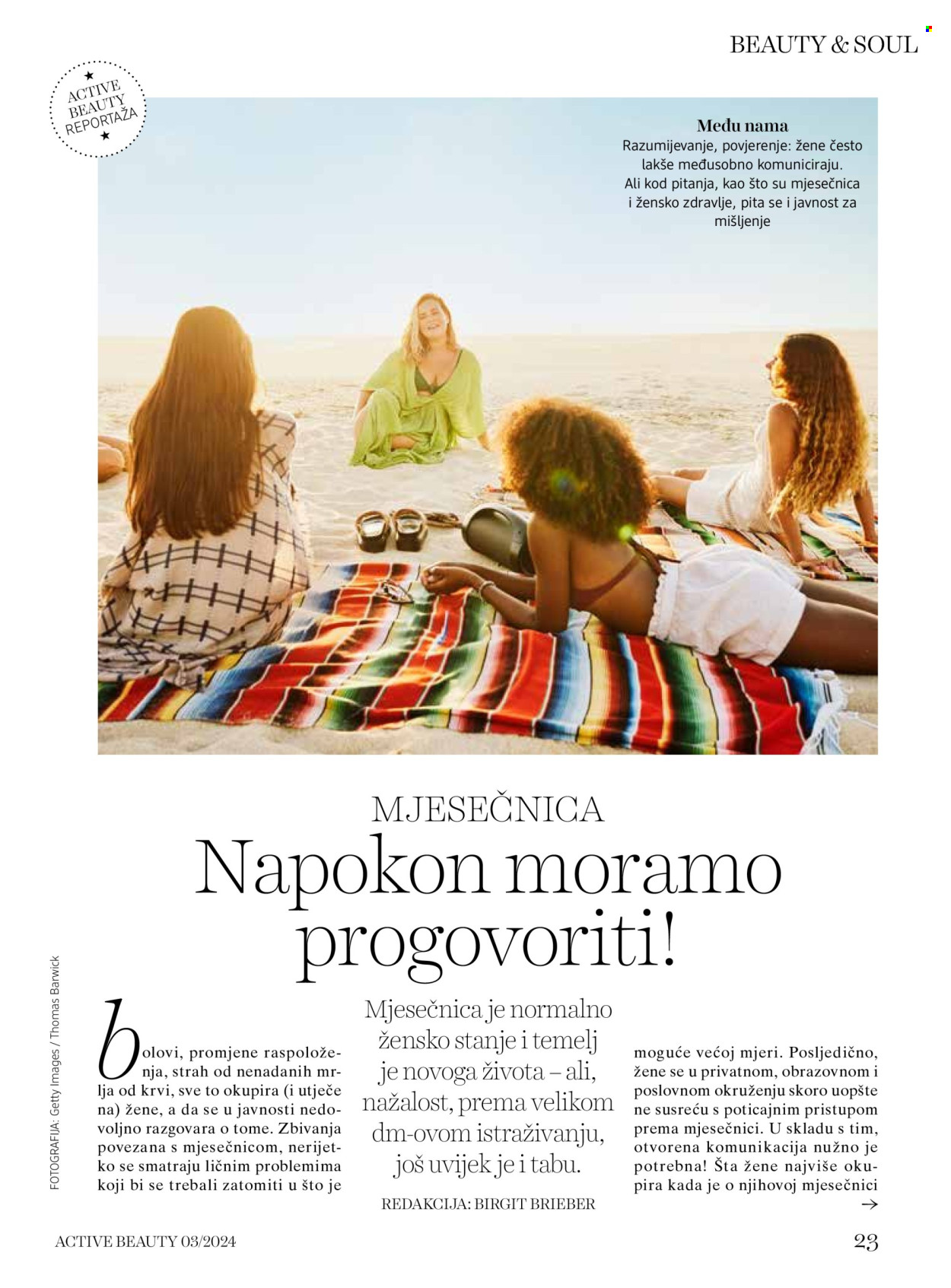 BEAUTY & SOUL

ACTIVE BEAUTY REPORTAŽA

Među nama
Razumijevanje, povjerenje: žene često lakše međusobno komuniciraju. Ali kod pitanja, kao što su mjesečnica i žensko zdravlje, pita se i javnost za mišljenje

MJESEČNICA
Napokon moramo progovoriti!

FOTOGRAFIJA: Getty Images / Thomas Barwick

bolovi, promjene raspoloženja, strah od nenadanih mrlja od krvi, sve to okupira (i utječe na) žene, a da se u javnosti nedovoljno razgovara o tome. Zbivanja povezana s mjesečnicom, nerijetko se smatraju ličnim problemima koji bi se trebali zatomiti u što je

Mjesečnica je normalno žensko stanje i temelj je novoga života – ali, nažalost, prema velikom dm-ovom istraživanju, još uvijek je i tabu.

REDAKCIJA: BIRGIT BRIEBER

moguće većoj mjeri. Posljedično, žene se u privatnom, obrazovnom i poslovnom okruženju skoro uopšte ne susreću s poticajnim pristupom prema mjesečnici. U skladu s tim, otvorena komunikacija nužno je potrebna! Šta žene najviše okupira kada je o njihovoj mjesečnici →

ACTIVE BEAUTY 03/2024

23